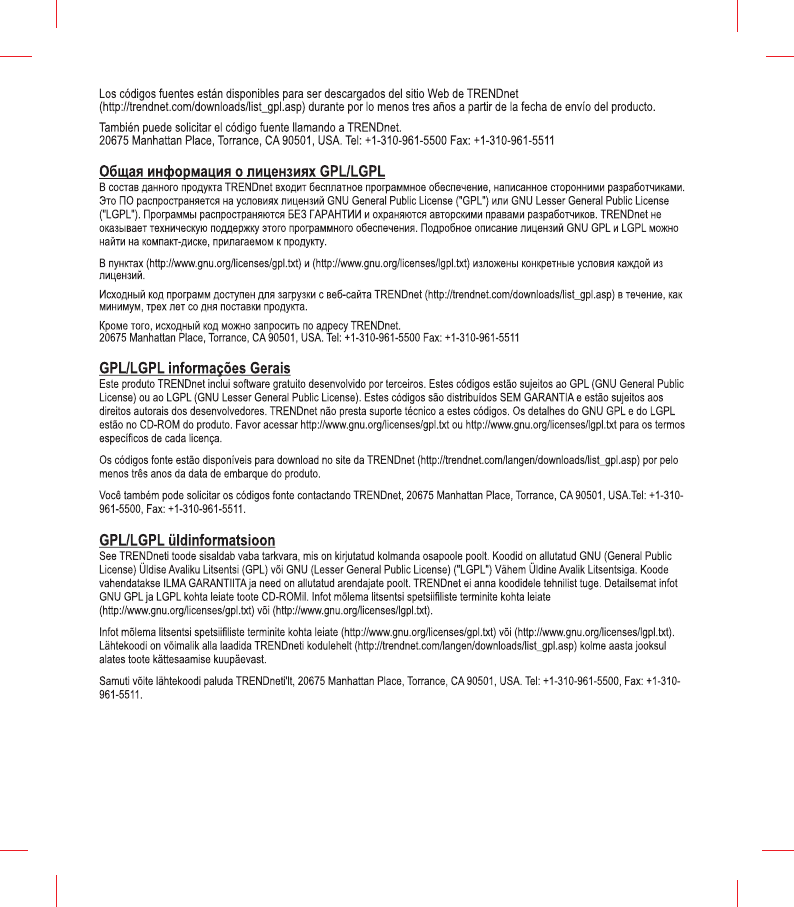 Los códigos fuentes están disponibles para ser descargados del sitio Web de TRENDnet (http://trendnet.com/downloads/list_gpl.asp) durante por lo menos tres años a partir de la fecha de envío del producto.

También puede solicitar el código fuente llamando a TRENDnet.
20675 Manhattan Place, Torrance, CA 90501, USA. Tel: +1-310-961-5500 Fax: +1-310-961-5511

Общая информация о лицензиях GPL/LGPL
В состав данного продукта TRENDnet входит бесплатное программное обеспечение, написанное сторонними разработчиками. Это ПО распространяется на условиях лицензий GNU General Public License ("GPL") или GNU Lesser General Public License ("LGPL"). Программы распространяются БЕЗ ГАРАНТИИ и охраняются авторскими правами разработчиков. TRENDnet не оказывает техническую поддержку этого программного обеспечения. Подробное описание лицензий GNU GPL и LGPL можно найти на компакт-диске, прилагаемом к продукту.

В пунктах (http://www.gnu.org/licenses/gpl.txt) и (http://www.gnu.org/licenses/lgpl.txt) изложены конкретные условия каждой из лицензий.

Исходный код программ доступен для загрузки с веб-сайта TRENDnet (http://trendnet.com/downloads/list_gpl.asp) в течение, как минимум, трех лет со дня поставки продукта.

Кроме того, исходный код можно запросить по адресу TRENDnet.
20675 Manhattan Place, Torrance, CA 90501, USA. Tel: +1-310-961-5500 Fax: +1-310-961-5511

GPL/LGPL informações Gerais
Este produto TRENDnet inclui software gratuito desenvolvido por terceiros. Estes códigos estão sujeitos ao GPL (GNU General Public License) ou ao LGPL (GNU Lesser General Public License). Estes códigos são distribuídos SEM GARANTIA e estão sujeitos aos direitos autorais dos desenvolvedores. TRENDnet não presta suporte técnico a estes códigos. Os detalhes do GNU GPL e do LGPL estão no CD-ROM do produto. Favor acessar http://www.gnu.org/licenses/gpl.txt ou http://www.gnu.org/licenses/lgpl.txt para os termos específicos de cada licença.

Os códigos fonte estão disponíveis para download no site da TRENDnet (http://trendnet.com/langen/downloads/list_gpl.asp) por pelo menos três anos da data de embarque do produto.

Você também pode solicitar os códigos fonte contactando TRENDnet, 20675 Manhattan Place, Torrance, CA 90501, USA.Tel: +1-310-961-5500, Fax: +1-310-961-5511.

GPL/LGPL üldinformatsioon
See TRENDneti toode sisaldab vaba tarkvara, mis on kirjutatud kolmanda osapoole poolt. Koodid on allutatud GNU (General Public License) Üldise Avaliku Litsentsi (GPL) või GNU (Lesser General Public License) ("LGPL") Vähem Üldine Avalik Litsentsiga. Koode vahendatakse ILMA GARANTIITA ja need on allutatud arendajate poolt. TRENDnet ei anna koodidele tehnilist tuge. Detailsemat infot GNU GPL ja LGPL kohta leiate toote CD-ROMil. Infot mõlema litsentsi spetsiifiliste terminite kohta leiate (http://www.gnu.org/licenses/gpl.txt) või (http://www.gnu.org/licenses/lgpl.txt).

Infot mõlema litsentsi spetsiifiliste terminite kohta leiate (http://www.gnu.org/licenses/gpl.txt) või (http://www.gnu.org/licenses/lgpl.txt). Lähtekoodi on võimalik alla laadida TRENDneti kodulehelt (http://trendnet.com/langen/downloads/list_gpl.asp) kolme aasta jooksul alates toote kättesaamise kuupäevast.

Samuti võite lähtekoodi paluda TRENDneti'lt, 20675 Manhattan Place, Torrance, CA 90501, USA. Tel: +1-310-961-5500, Fax: +1-310-961-5511.